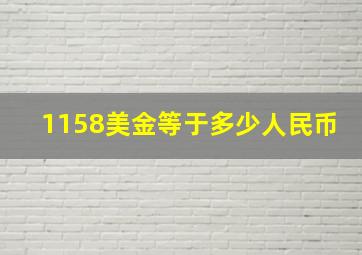 1158美金等于多少人民币